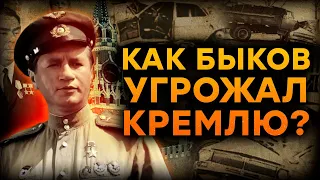 КАК БЫКОВ УГРОЖАЛ КРЕМЛЮ?